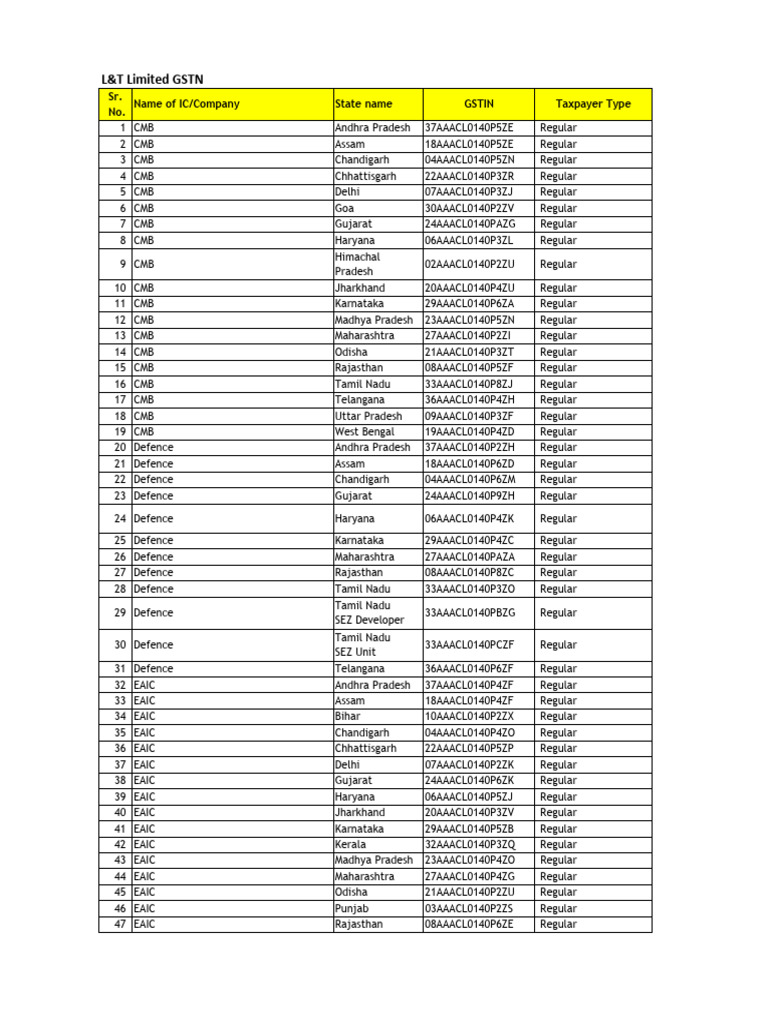 L&T Limited GSTN

| Sr. No. | Name of IC/Company | State name | GSTIN | Taxpayer Type |
|---|---|---|---|---|
| 1 | CMB | Andhra Pradesh | 37AAACL0140P5ZE | Regular |
| 2 | CMB | Assam | 18AAACL0140P5ZE | Regular |
| 3 | CMB | Chandigarh | 04AAACL0140P5ZN | Regular |
| 4 | CMB | Chhattisgarh | 22AAACL0140P3ZR | Regular |
| 5 | CMB | Delhi | 07AAACL0140P3ZJ | Regular |
| 6 | CMB | Goa | 30AAACL0140P2ZV | Regular |
| 7 | CMB | Gujarat | 24AAACL0140PAZG | Regular |
| 8 | CMB | Haryana | 06AAACL0140P3ZL | Regular |
| 9 | CMB | Himachal Pradesh | 02AAACL0140P2ZU | Regular |
| 10 | CMB | Jharkhand | 20AAACL0140P4ZU | Regular |
| 11 | CMB | Karnataka | 29AAACL0140P6ZA | Regular |
| 12 | CMB | Madhya Pradesh | 23AAACL0140P5ZN | Regular |
| 13 | CMB | Maharashtra | 27AAACL0140P2ZI | Regular |
| 14 | CMB | Odisha | 21AAACL0140P3ZT | Regular |
| 15 | CMB | Rajasthan | 08AAACL0140P5ZF | Regular |
| 16 | CMB | Tamil Nadu | 33AAACL0140P8ZJ | Regular |
| 17 | CMB | Telangana | 36AAACL0140P4ZH | Regular |
| 18 | CMB | Uttar Pradesh | 09AAACL0140P3ZF | Regular |
| 19 | CMB | West Bengal | 19AAACL0140P4ZD | Regular |
| 20 | Defence | Andhra Pradesh | 37AAACL0140P2ZH | Regular |
| 21 | Defence | Assam | 18AAACL0140P6ZD | Regular |
| 22 | Defence | Chandigarh | 04AAACL0140P6ZM | Regular |
| 23 | Defence | Gujarat | 24AAACL0140P9ZH | Regular |
| 24 | Defence | Haryana | 06AAACL0140P4ZK | Regular |
| 25 | Defence | Karnataka | 29AAACL0140P4ZC | Regular |
| 26 | Defence | Maharashtra | 27AAACL0140PAZA | Regular |
| 27 | Defence | Rajasthan | 08AAACL0140P8ZC | Regular |
| 28 | Defence | Tamil Nadu | 33AAACL0140P3ZO | Regular |
| 29 | Defence | Tamil Nadu SEZ Developer | 33AAACL0140PBZG | Regular |
| 30 | Defence | Tamil Nadu SEZ Unit | 33AAACL0140PCZF | Regular |
| 31 | Defence | Telangana | 36AAACL0140P6ZF | Regular |
| 32 | EAIC | Andhra Pradesh | 37AAACL0140P4ZF | Regular |
| 33 | EAIC | Assam | 18AAACL0140P4ZF | Regular |
| 34 | EAIC | Bihar | 10AAACL0140P2ZX | Regular |
| 35 | EAIC | Chandigarh | 04AAACL0140P4ZO | Regular |
| 36 | EAIC | Chhattisgarh | 22AAACL0140P5ZP | Regular |
| 37 | EAIC | Delhi | 07AAACL0140P2ZK | Regular |
| 38 | EAIC | Gujarat | 24AAACL0140P6ZK | Regular |
| 39 | EAIC | Haryana | 06AAACL0140P5ZJ | Regular |
| 40 | EAIC | Jharkhand | 20AAACL0140P3ZV | Regular |
| 41 | EAIC | Karnataka | 29AAACL0140P5ZB | Regular |
| 42 | EAIC | Kerala | 32AAACL0140P3ZQ | Regular |
| 43 | EAIC | Madhya Pradesh | 23AAACL0140P4ZO | Regular |
| 44 | EAIC | Maharashtra | 27AAACL0140P4ZG | Regular |
| 45 | EAIC | Odisha | 21AAACL0140P2ZU | Regular |
| 46 | EAIC | Punjab | 03AAACL0140P2ZS | Regular |
| 47 | EAIC | Rajasthan | 08AAACL0140P6ZE | Regular |